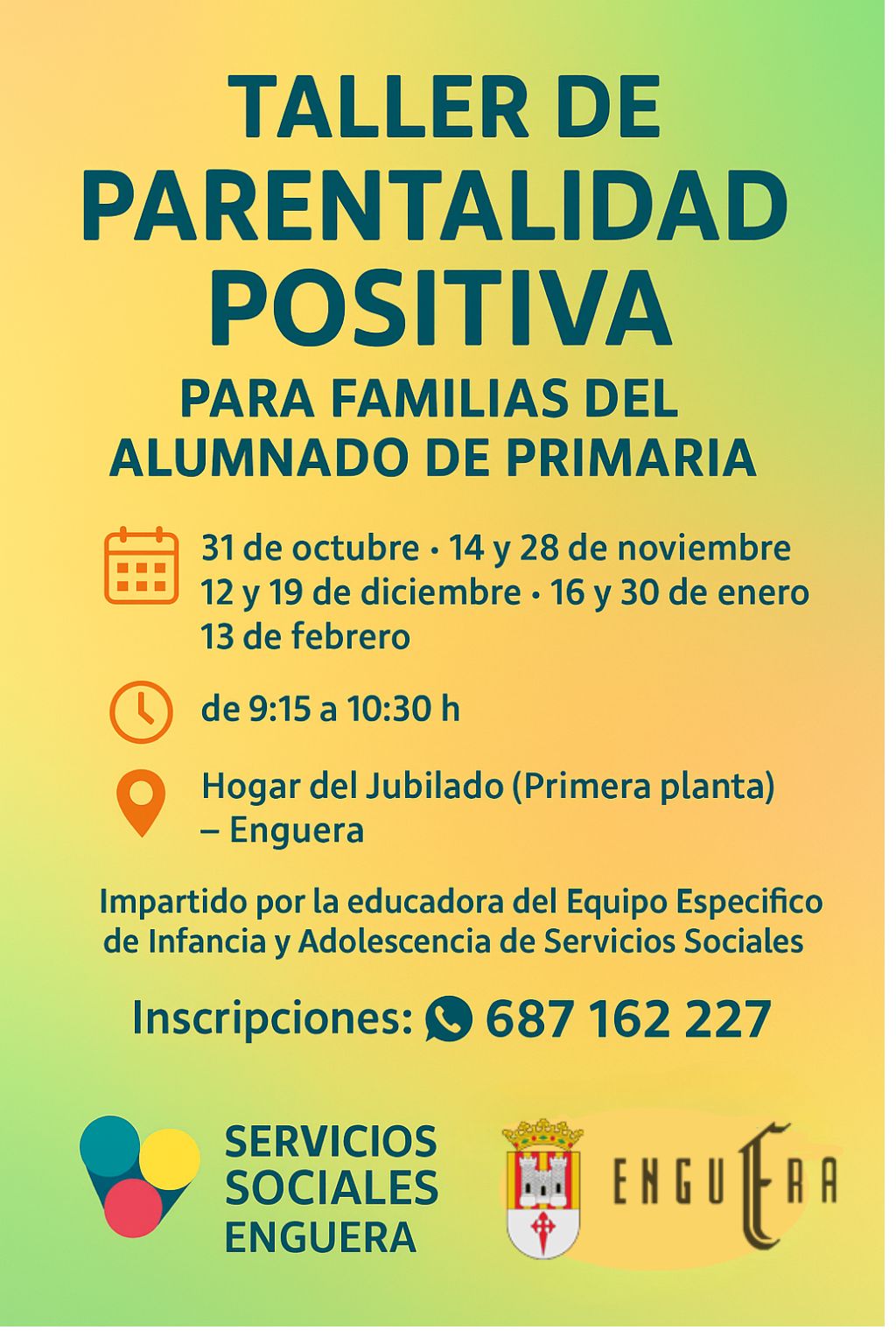 TALLER DE PARENTALIDAD POSITIVA

PARA FAMILIAS DEL ALUMNADO DE PRIMARIA

31 de octubre • 14 y 28 de noviembre
12 y 19 de diciembre • 16 y 30 de enero
13 de febrero

de 9:15 a 10:30 h

Hogar del Jubilado (Primera planta) – Enguera

Impartido por la educadora del Equipo Especifico de Infancia y Adolescencia de Servicios Sociales

Inscripciones: 687 162 227

SERVICIOS SOCIALES ENGUERA

ENGUERA